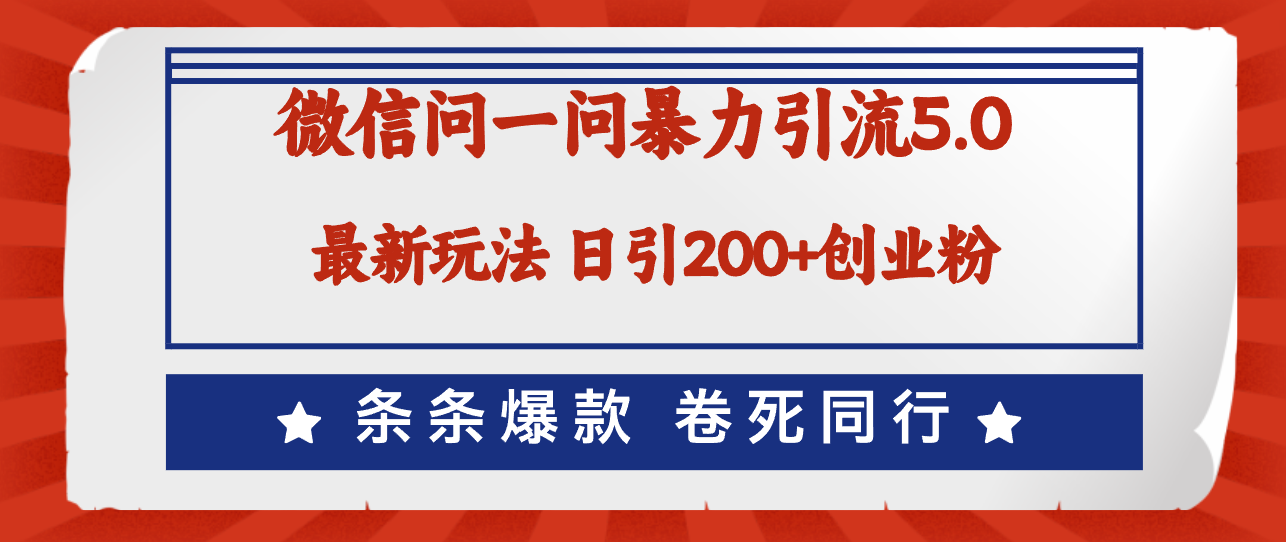 微信问一问暴力引流5.0

最新玩法 日引200+创业粉

★ 条条爆款 卷死同行 ★